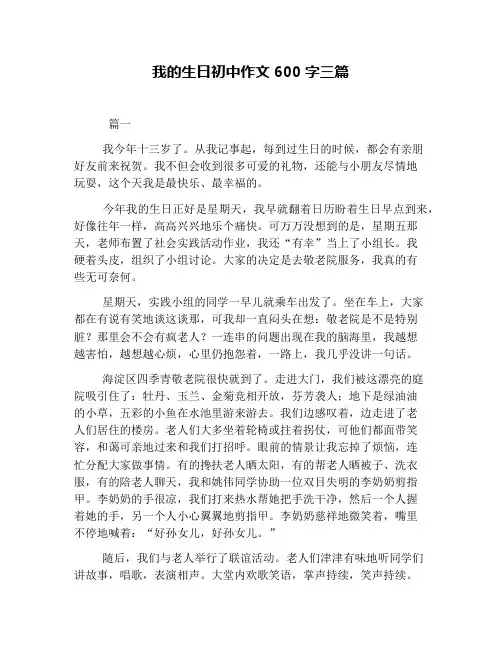 我的生日初中作文 600 字三篇

篇一

我今年十三岁了。从我记事起，每到过生日的时候，都会有亲朋好友前来祝贺。我不但会收到很多可爱的礼物，还能与小朋友尽情地玩耍，这个天我是最快乐、最幸福的。

今年我的生日正好是星期天，我早就翻着日历盼着生日早点到来，好像往年一样，高高兴兴地乐个痛快。可万万没想到的是，星期五那天，老师布置了社会实践活动作业，我还“有幸”当上了小组长。我硬着头皮，组织了小组讨论。大家的决定是去敬老院服务，我真的有些无可奈何。

星期天，实践小组的同学一早儿就乘车出发了。坐在车上，大家都在有说有笑地谈这谈那，可我却一直闷头在想：敬老院是不是特别脏？那里会不会有疯老人？一连串的问题出现在我的脑海里，我越想越害怕，越想越心烦，心里仍抱怨着，一路上，我几乎没讲一句话。

海淀区四季青敬老院很快就到了。走进大门，我们被这漂亮的庭院吸引住了：牡丹、玉兰、金菊竞相开放，芬芳袭人；地下是绿油油的小草，五彩的小鱼在水池里游来游去。我们边感叹着，边走进了老人们居住的楼房。老人们大多坐着轮椅或拄着拐杖，可他们都面带笑容，和蔼可亲地过来和我们打招呼。眼前的情景让我忘掉了烦恼，连忙分配大家做事情。有的搀扶老人晒太阳，有的帮老人晒被子、洗衣服，有的陪老人聊天，我和姚伟同学协助一位双目失明的李奶奶剪指甲。李奶奶的手很凉，我们打来热水帮她把手洗干净，然后一个人握着她的手，另一个人小心翼翼地剪指甲。李奶奶慈祥地微笑着，嘴里不停地喊着：“好孙女儿，好孙女儿。”

随后，我们与老人举行了联谊活动。老人们津津有味地听同学们讲故事，唱歌，表演相声。大堂内欢歌笑语，掌声持续，笑声持续。